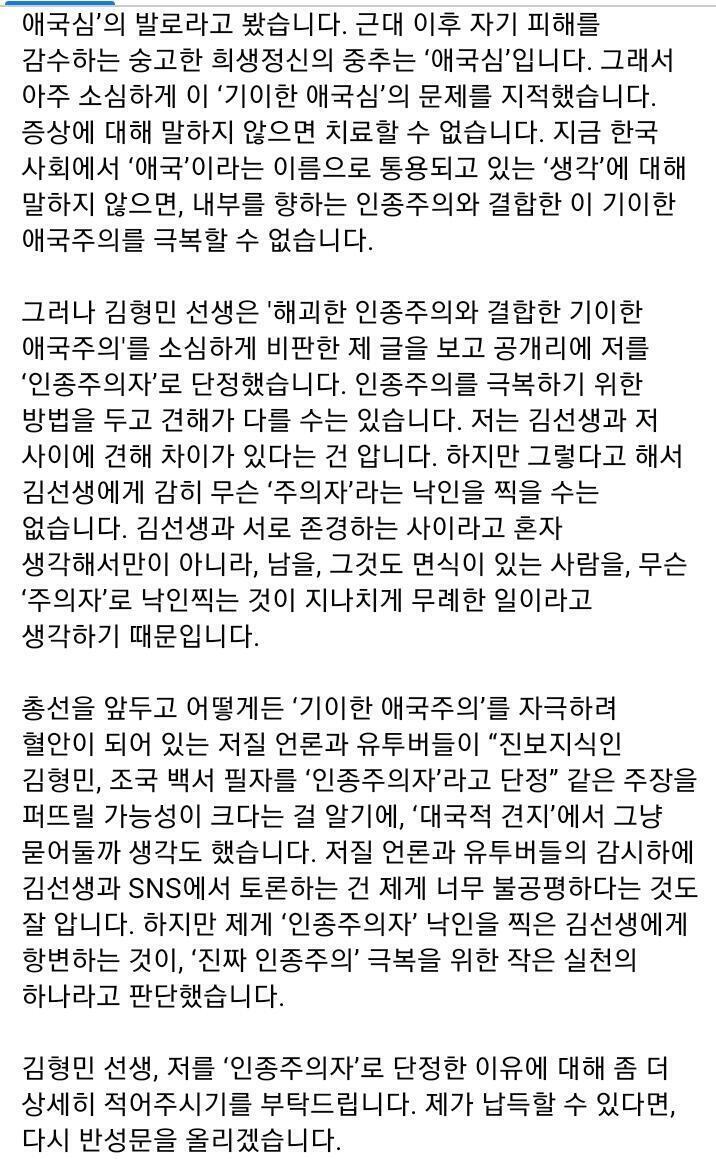 애국심'의 발로라고 봤습니다. 근대 이후 자기 피해를 감수하는 숭고한 희생정신의 중추는 '애국심'입니다. 그래서 아주 소심하게 이 '기이한 애국심'의 문제를 지적했습니다. 증상에 대해 말하지 않으면 치료할 수 없습니다. 지금 한국 사회에서 '애국'이라는 이름으로 통용되고 있는 '생각'에 대해 말하지 않으면, 내부를 향하는 인종주의와 결합한 이 기이한 애국주의를 극복할 수 없습니다.

그러나 김형민 선생은 '해괴한 인종주의와 결합한 기이한 애국주의'를 소심하게 비판한 제 글을 보고 공개리에 저를 '인종주의자'로 단정했습니다. 인종주의를 극복하기 위한 방법을 두고 견해가 다를 수는 있습니다. 저는 김선생과 저 사이에 견해 차이가 있다는 건 압니다. 하지만 그렇다고 해서 김선생에게 감히 무슨 '주의자'라는 낙인을 찍을 수는 없습니다. 김선생과 서로 존경하는 사이라고 혼자 생각해서만이 아니라, 남을, 그것도 면식이 있는 사람을, 무슨 '주의자'로 낙인찍는 것이 지나치게 무례한 일이라고 생각하기 때문입니다.

총선을 앞두고 어떻게든 '기이한 애국주의'를 자극하려 혈안이 되어 있는 저질 언론과 유투버들이 "진보지식인 김형민, 조국 백서 필자를 '인종주의자'라고 단정" 같은 주장을 퍼뜨릴 가능성이 크다는 걸 알기에, '대국적 견지'에서 그냥 묻어둘까 생각도 했습니다. 저질 언론과 유투버들의 감시하에 김선생과 SNS에서 토론하는 건 제게 너무 불공평하다는 것도 잘 압니다. 하지만 제게 '인종주의자' 낙인을 찍은 김선생에게 항변하는 것이, '진짜 인종주의' 극복을 위한 작은 실천의 하나라고 판단했습니다.

김형민 선생, 저를 '인종주의자'로 단정한 이유에 대해 좀 더 상세히 적어주시기를 부탁드립니다. 제가 납득할 수 있다면, 다시 반성문을 올리겠습니다.